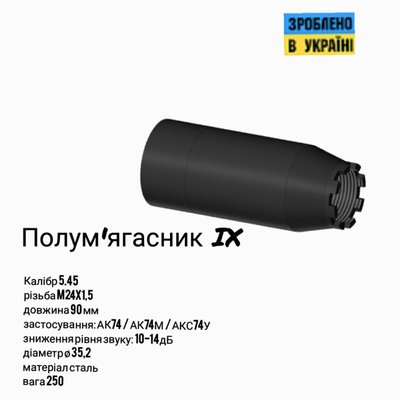 ЗРОБЛЕНО
В УКРАЇНІ

Полум'ягасник IX

Калібр 5.45
різьба M24X1,5
довжина 90 мм
застосування: АК74 / АК74М / АКС74У
зниження рівня звуку: 10-14 дБ
діаметр ø 35,2
матеріал сталь
вага 250